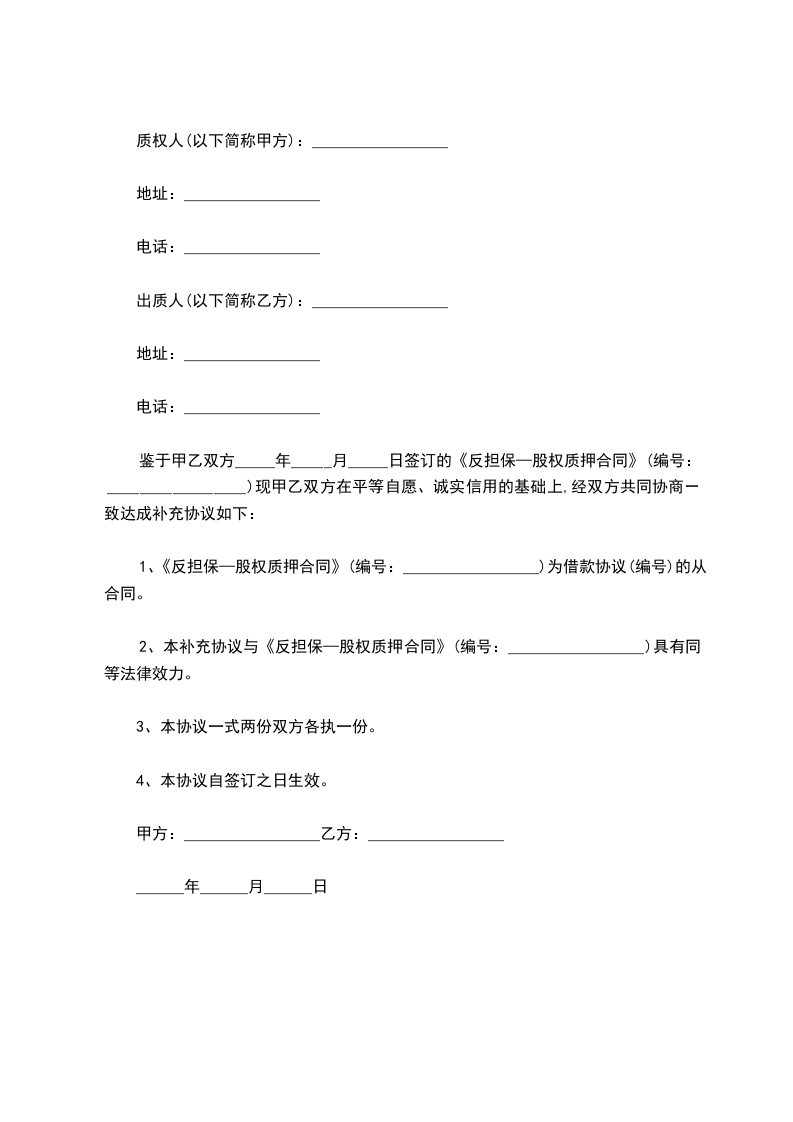 质权人(以下简称甲方)：_________________

地址：_________________

电话：_________________

出质人(以下简称乙方)：_________________

地址：_________________

电话：_________________

鉴于甲乙双方_____年_____月_____日签订的《反担保—股权质押合同》(编号：_________________)现甲乙双方在平等自愿、诚实信用的基础上,经双方共同协商一致达成补充协议如下:

1、《反担保—股权质押合同》(编号：_________________)为借款协议(编号)的从合同。

2、本补充协议与《反担保—股权质押合同》(编号：_________________)具有同等法律效力。

3、本协议一式两份双方各执一份。

4、本协议自签订之日生效。

甲方：_________________乙方：_________________

______年______月______日